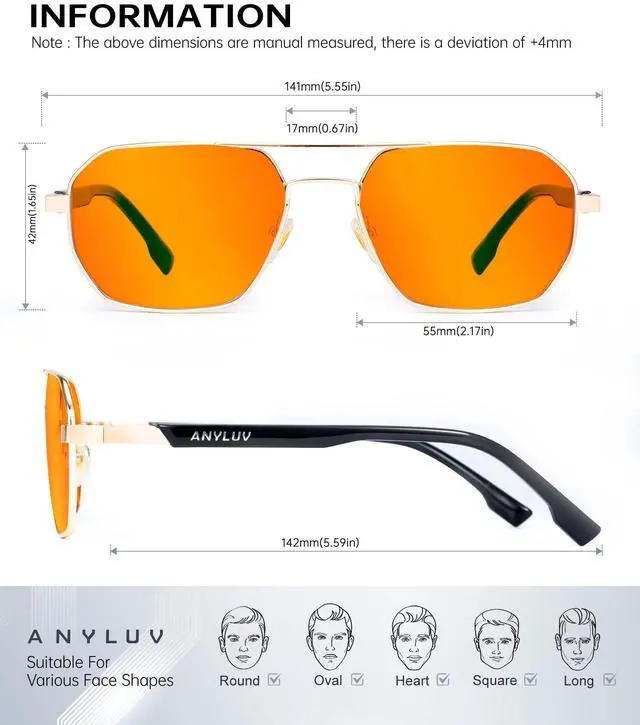 INFORMATION

Note : The above dimensions are manual measured, there is a deviation of +4mm

141mm(5.55in)

17mm(0.67in)

42mm(1.65in)

55mm(2.17in)

ANYLUV

142mm(5.59in)

ANYLUV

Suitable For Various Face Shapes

Round ☑ Oval ☑ Heart ☑ Square ☑ Long ☑